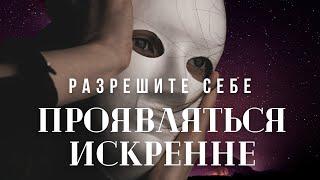 РАЗРЕШИТЕ СЕБЕ
ПРОЯВЛЯТЬСЯ ИСКРЕННЕ